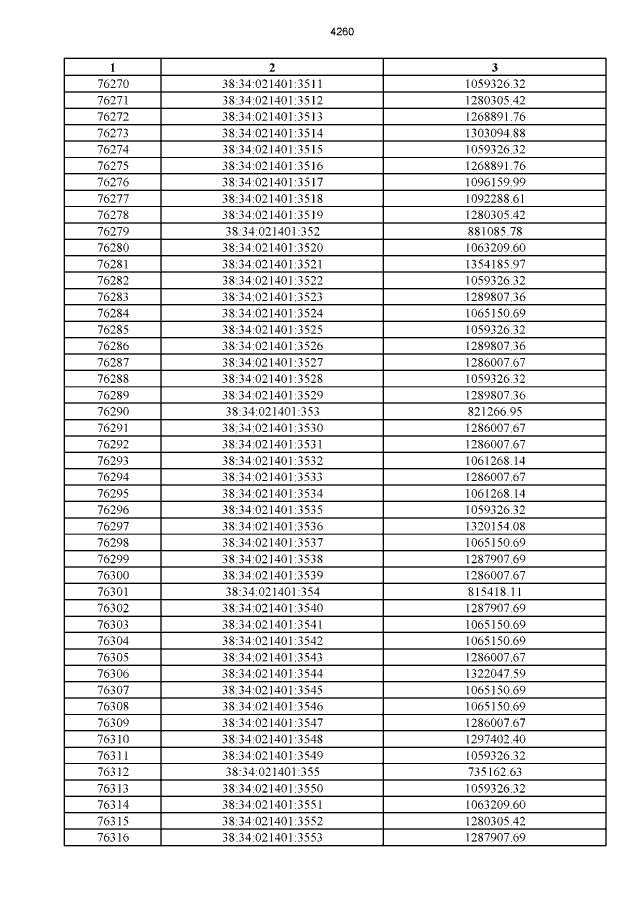 4260

| 1 | 2 | 3 |
|---|---|---|
| 76270 | 38:34:021401:3511 | 1059326.32 |
| 76271 | 38:34:021401:3512 | 1280305.42 |
| 76272 | 38:34:021401:3513 | 1268891.76 |
| 76273 | 38:34:021401:3514 | 1303094.88 |
| 76274 | 38:34:021401:3515 | 1059326.32 |
| 76275 | 38:34:021401:3516 | 1268891.76 |
| 76276 | 38:34:021401:3517 | 1096159.99 |
| 76277 | 38:34:021401:3518 | 1092288.61 |
| 76278 | 38:34:021401:3519 | 1280305.42 |
| 76279 | 38:34:021401:352 | 881085.78 |
| 76280 | 38:34:021401:3520 | 1063209.60 |
| 76281 | 38:34:021401:3521 | 1354185.97 |
| 76282 | 38:34:021401:3522 | 1059326.32 |
| 76283 | 38:34:021401:3523 | 1289807.36 |
| 76284 | 38:34:021401:3524 | 1065150.69 |
| 76285 | 38:34:021401:3525 | 1059326.32 |
| 76286 | 38:34:021401:3526 | 1289807.36 |
| 76287 | 38:34:021401:3527 | 1286007.67 |
| 76288 | 38:34:021401:3528 | 1059326.32 |
| 76289 | 38:34:021401:3529 | 1289807.36 |
| 76290 | 38:34:021401:353 | 821266.95 |
| 76291 | 38:34:021401:3530 | 1286007.67 |
| 76292 | 38:34:021401:3531 | 1286007.67 |
| 76293 | 38:34:021401:3532 | 1061268.14 |
| 76294 | 38:34:021401:3533 | 1286007.67 |
| 76295 | 38:34:021401:3534 | 1061268.14 |
| 76296 | 38:34:021401:3535 | 1059326.32 |
| 76297 | 38:34:021401:3536 | 1320154.08 |
| 76298 | 38:34:021401:3537 | 1065150.69 |
| 76299 | 38:34:021401:3538 | 1287907.69 |
| 76300 | 38:34:021401:3539 | 1286007.67 |
| 76301 | 38:34:021401:354 | 815418.11 |
| 76302 | 38:34:021401:3540 | 1287907.69 |
| 76303 | 38:34:021401:3541 | 1065150.69 |
| 76304 | 38:34:021401:3542 | 1065150.69 |
| 76305 | 38:34:021401:3543 | 1286007.67 |
| 76306 | 38:34:021401:3544 | 1322047.59 |
| 76307 | 38:34:021401:3545 | 1065150.69 |
| 76308 | 38:34:021401:3546 | 1065150.69 |
| 76309 | 38:34:021401:3547 | 1286007.67 |
| 76310 | 38:34:021401:3548 | 1297402.40 |
| 76311 | 38:34:021401:3549 | 1059326.32 |
| 76312 | 38:34:021401:355 | 735162.63 |
| 76313 | 38:34:021401:3550 | 1059326.32 |
| 76314 | 38:34:021401:3551 | 1063209.60 |
| 76315 | 38:34:021401:3552 | 1280305.42 |
| 76316 | 38:34:021401:3553 | 1287907.69 |